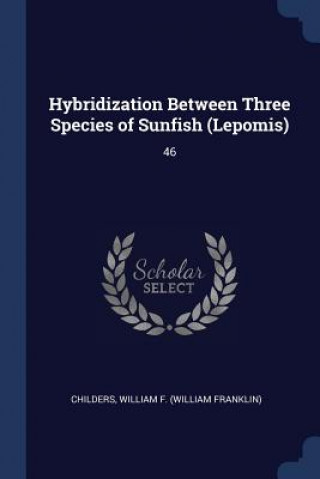 Hybridization Between Three Species of Sunfish (Lepomis)

46

Scholar SELECT

CHILDERS, WILLIAM F. (WILLIAM FRANKLIN)